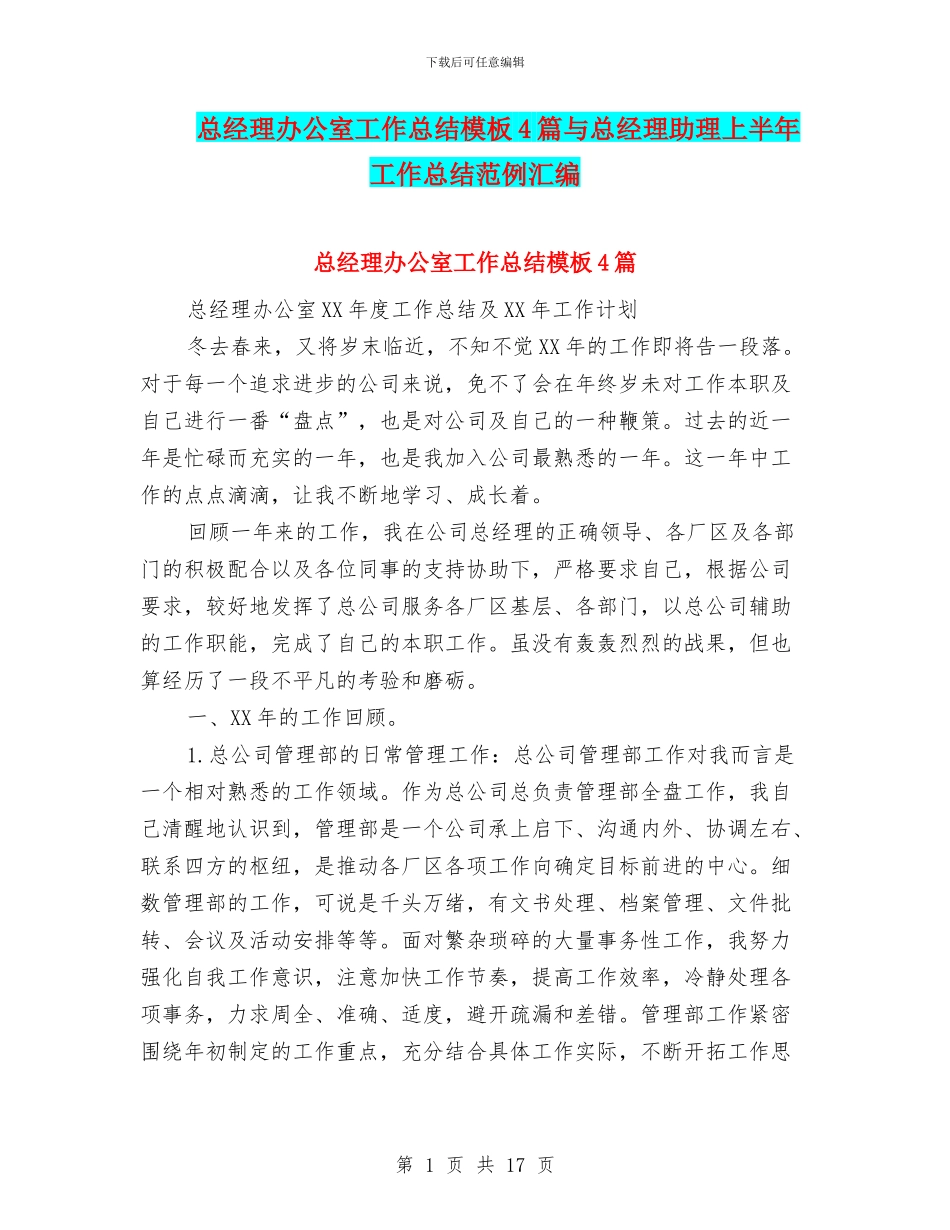 下载后可任意编辑

总经理办公室工作总结模板4篇与总经理助理上半年工作总结范例汇编

总经理办公室工作总结模板4篇

总经理办公室XX年度工作总结及XX年工作计划

冬去春来，又将岁末临近，不知不觉XX年的工作即将告一段落。对于每一个追求进步的公司来说，免不了会在年终岁未对工作本职及自己进行一番“盘点”，也是对公司及自己的一种鞭策。过去的近一年是忙碌而充实的一年，也是我加入公司最熟悉的一年。这一年中工作的点点滴滴，让我不断地学习、成长着。

回顾一年来的工作，我在公司总经理的正确领导、各厂区及各部门的积极配合以及各位同事的支持协助下，严格要求自己，根据公司要求，较好地发挥了总公司服务各厂区基层、各部门，以总公司辅助的工作职能，完成了自己的本职工作。虽没有轰轰烈烈的战果，但也算经历了一段不平凡的考验和磨砺。

一、XX年的工作回顾。

1.总公司管理部的日常管理工作：总公司管理部工作对我而言是一个相对熟悉的工作领域。作为总公司总负责管理部全盘工作，我自己清醒地认识到，管理部是一个公司承上启下、沟通内外、协调左右、联系四方的枢纽，是推动各厂区各项工作向确定目标前进的中心。细数管理部的工作，可说是千头万绪，有文书处理、档案管理、文件批转、会议及活动安排等等。面对繁杂琐碎的大量事务性工作，我努力强化自我工作意识，注意加快工作节奏，提高工作效率，冷静处理各项事务，力求周全、准确、适度，避开疏漏和差错。管理部工作紧密围绕年初制定的工作重点，充分结合具体工作实际，不断开拓工作思

第 1 页 共 17 页